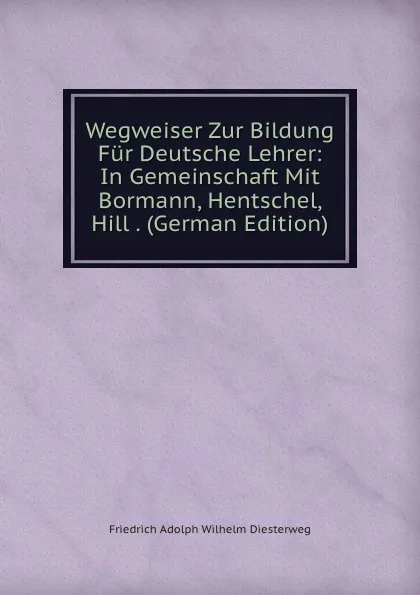 Wegweiser Zur Bildung Für Deutsche Lehrer: In Gemeinschaft Mit Bormann, Hentschel, Hill . (German Edition)

Friedrich Adolph Wilhelm Diesterweg